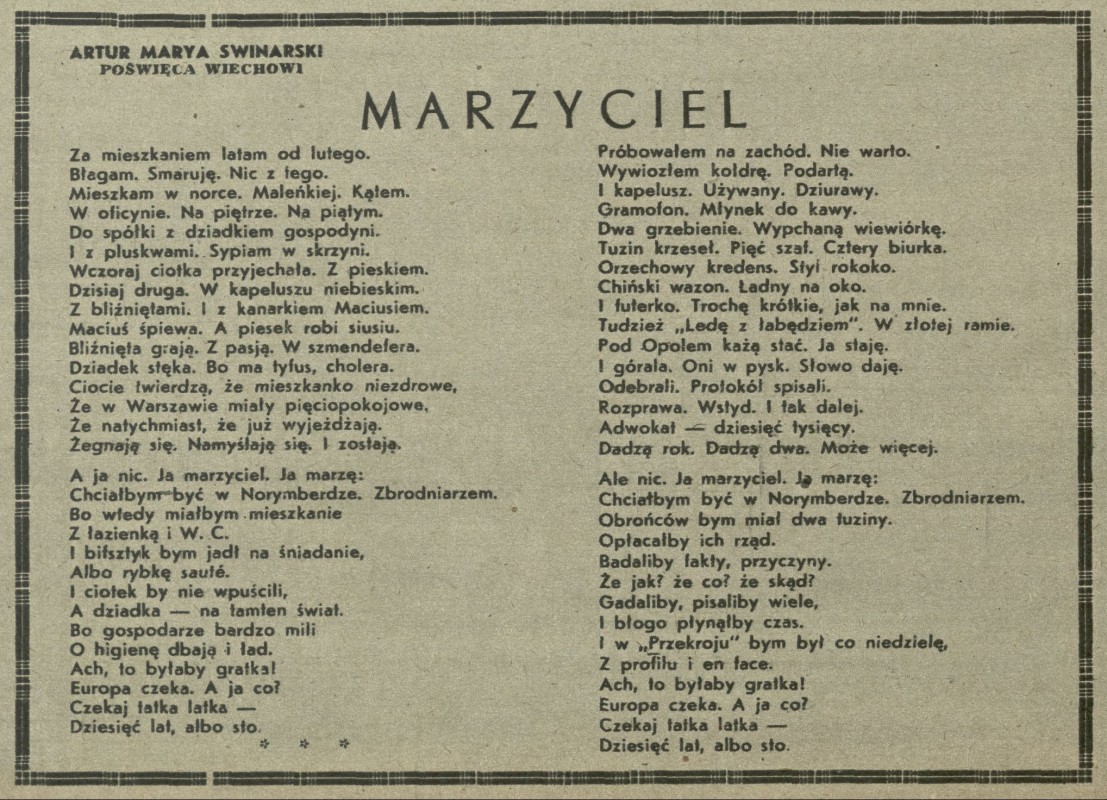 ARTUR MARYA SWINARSKI
POŚWIĘCA WIECHOWI

MARZYCIEL

Za mieszkaniem latam od lutego.
Błagam. Smaruję. Nic z tego.
Mieszkam w norce. Maleńkiej. Kątem.
W oficynie. Na piętrze. Na piątym.
Do spółki z dziadkiem gospodyni.
I z pluskwami. Sypiam w skrzyni.
Wczoraj ciotka przyjechała. Z pieskiem.
Dzisiaj druga. W kapeluszu niebieskim.
Z bliźniętami. I z kanarkiem Maciusiem.
Maciuś śpiewa. A piesek robi siusiu.
Bliźnięta grają. Z pasją. W szmendefera.
Dziadek stęka. Bo ma tyfus, cholera.
Ciocie twierdzą, że mieszkanko niezdrowe,
Że w Warszawie miały pięciopokojowe,
Że natychmiast, że już wyjeżdżają.
Żegnają się. Namyślają się. I zostają.

A ja nic. Ja marzyciel. Ja marzę:
Chciałbym być w Norymberdze. Zbrodniarzem.
Bo wtedy miałbym mieszkanie
Z łazienką i W. C.
I bifsztyk bym jadł na śniadanie,
Albo rybkę sauté.
I ciotek by nie wpuścili,
A dziadka — na tamten świat.
Bo gospodarze bardzo mili
O higienę dbają i ład.
Ach, to byłaby gratka!
Europa czeka. A ja co?
Czekaj tatka latka —
Dziesięć lat, albo sto.
* * *

Próbowałem na zachód. Nie warto.
Wywiozłem kołdrę. Podartą.
I kapelusz. Używany. Dziurawy.
Gramofon. Młynek do kawy.
Dwa grzebienie. Wypchaną wiewiórkę.
Tuzin krzeseł. Pięć szaf. Cztery biurka.
Orzechowy kredens. Styl rokoko.
Chiński wazon. Ładny na oko.
I futerko. Trochę krótkie, jak na mnie.
Tudzież „Ledę z łabędziem". W złotej ramie.
Pod Opolem każą stać. Ja staję.
I górala. Oni w pysk. Słowo daję.
Odebrali. Protokół spisali.
Rozprawa. Wstyd. I tak dalej.
Adwokat — dziesięć tysięcy.
Dadzą rok. Dadzą dwa. Może więcej.

Ale nic. Ja marzyciel. Ja marzę:
Chciałbym być w Norymberdze. Zbrodniarzem.
Obrońców bym miał dwa tuziny.
Opłacałby ich rząd.
Badaliby fakty, przyczyny.
Że jak? że co? że skąd?
Gadaliby, pisaliby wiele,
I błogo płynąłby czas.
I w „Przekroju" bym był co niedzielę,
Z profilu i en face.
Ach, to byłaby gratka!
Europa czeka. A ja co?
Czekaj tatka latka —
Dziesięć lat, albo sto.